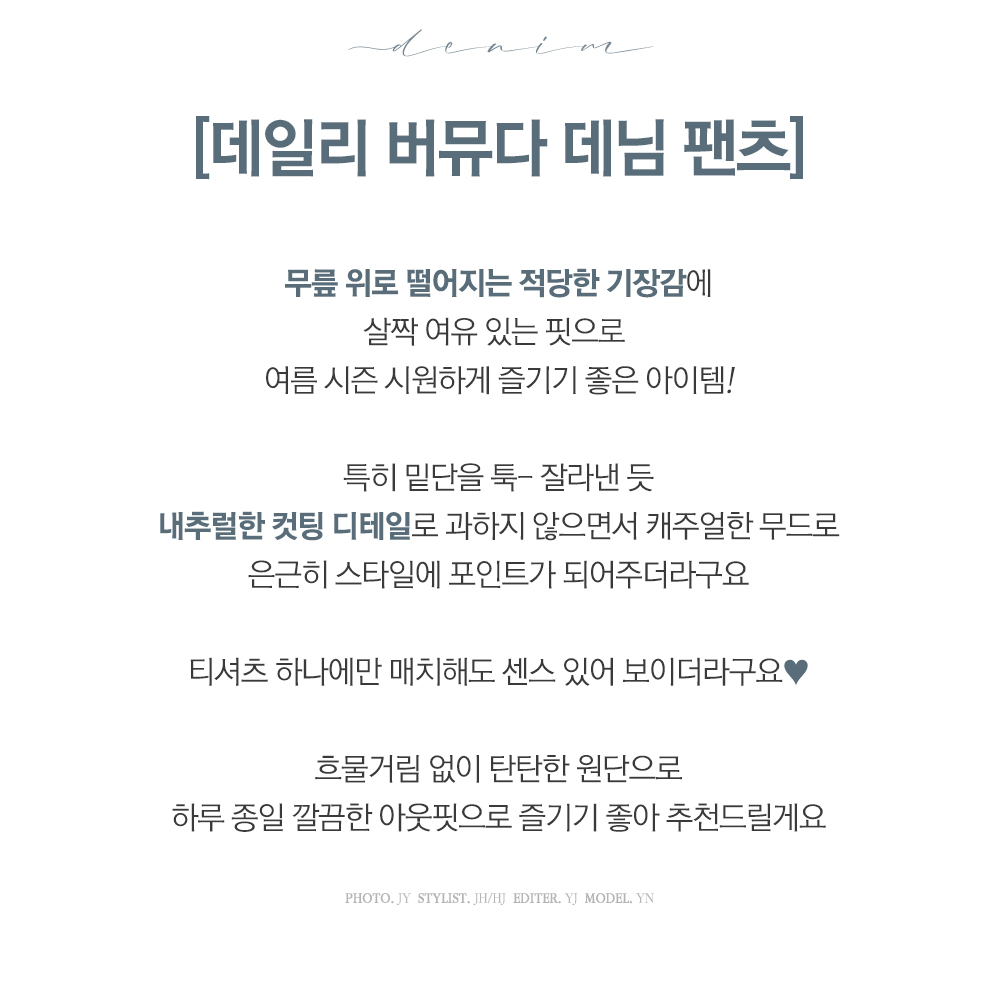 denim

[데일리 버뮤다 데님 팬츠]

무릎 위로 떨어지는 적당한 기장감에
살짝 여유 있는 핏으로
여름 시즌 시원하게 즐기기 좋은 아이템!

특히 밑단을 툭- 잘라낸 듯
내추럴한 컷팅 디테일로 과하지 않으면서 캐주얼한 무드로
은근히 스타일에 포인트가 되어주더라구요

티셔츠 하나에만 매치해도 센스 있어 보이더라구요♥

흐물거림 없이 탄탄한 원단으로
하루 종일 깔끔한 아웃핏으로 즐기기 좋아 추천드릴게요

PHOTO. JY STYLIST. JH/HJ EDITER. YJ MODEL. YN